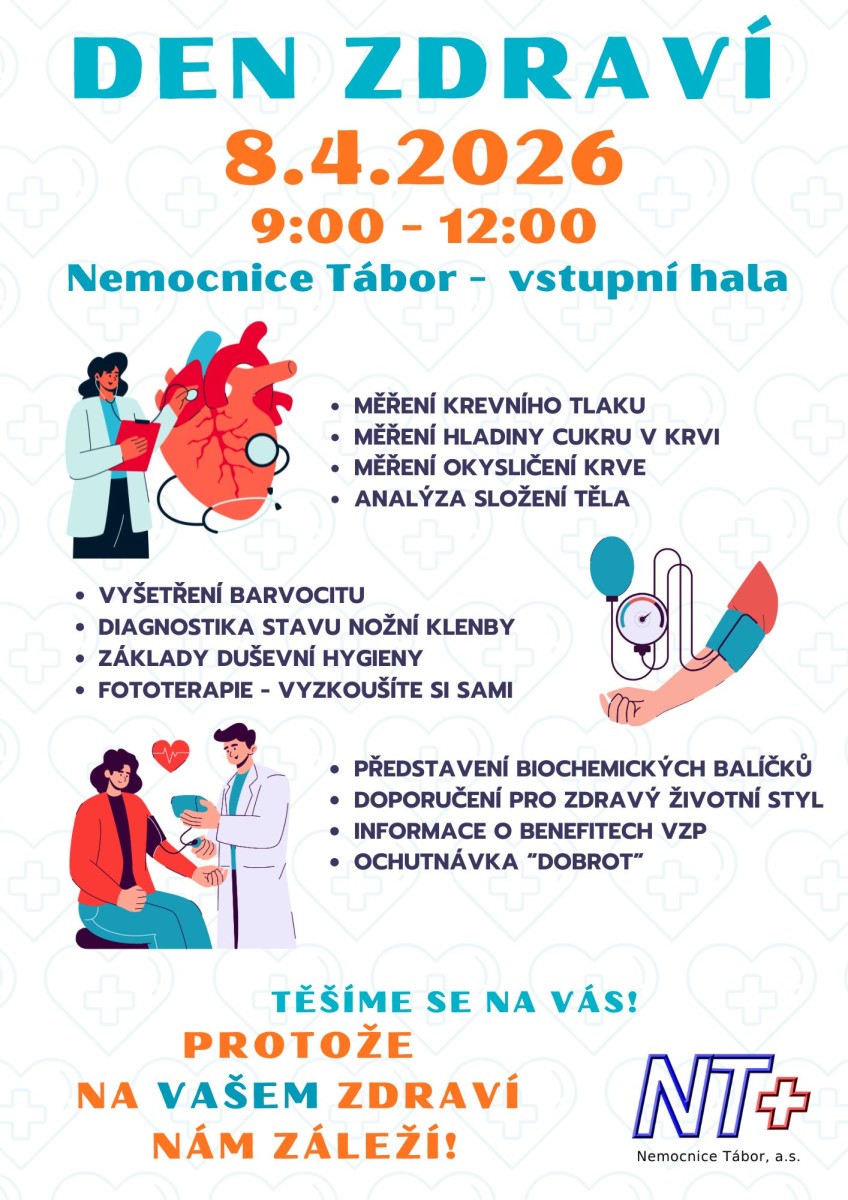 DEN ZDRAVÍ

8.4.2026

9:00 - 12:00

Nemocnice Tábor - vstupní hala

• MĚŘENÍ KREVNÍHO TLAKU
• MĚŘENÍ HLADINY CUKRU V KRVI
• MĚŘENÍ OKYSLIČENÍ KRVE
• ANALÝZA SLOŽENÍ TĚLA

• VYŠETŘENÍ BARVOCITU
• DIAGNOSTIKA STAVU NOŽNÍ KLENBY
• ZÁKLADY DUŠEVNÍ HYGIENY
• FOTOTERAPIE - VYZKOUŠÍTE SI SAMI

• PŘEDSTAVENÍ BIOCHEMICKÝCH BALÍČKŮ
• DOPORUČENÍ PRO ZDRAVÝ ŽIVOTNÍ STYL
• INFORMACE O BENEFITECH VZP
• OCHUTNÁVKA "DOBROT"

TĚŠÍME SE NA VÁS!

PROTOŽE
NA VAŠEM ZDRAVÍ
NÁM ZÁLEŽÍ!

NT+
Nemocnice Tábor, a.s.